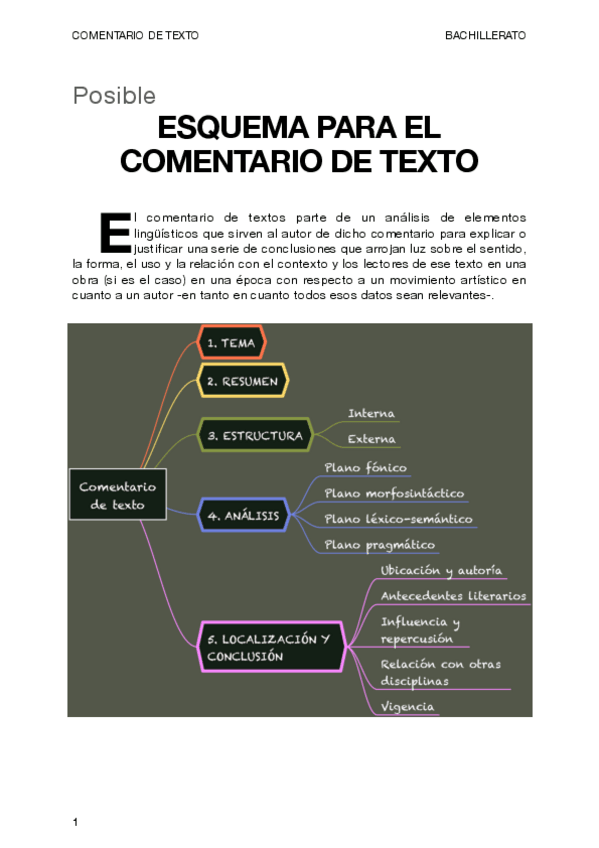 COMENTARIO DE TEXTO

BACHILLERATO

Posible

ESQUEMA PARA EL COMENTARIO DE TEXTO

El comentario de textos parte de un análisis de elementos lingüísticos que sirven al autor de dicho comentario para explicar o justificar una serie de conclusiones que arrojan luz sobre el sentido, la forma, el uso y la relación con el contexto y los lectores de ese texto en una obra (si es el caso) en una época con respecto a un movimiento artístico en cuanto a un autor -en tanto en cuanto todos esos datos sean relevantes-.

Comentario de texto

1. TEMA

2. RESUMEN

3. ESTRUCTURA

Interna

Externa

4. ANÁLISIS

Plano fónico

Plano morfosintáctico

Plano léxico-semántico

Plano pragmático

5. LOCALIZACIÓN Y CONCLUSIÓN

Ubicación y autoría

Antecedentes literarios

Influencia y repercusión

Relación con otras disciplinas

Vigencia

1